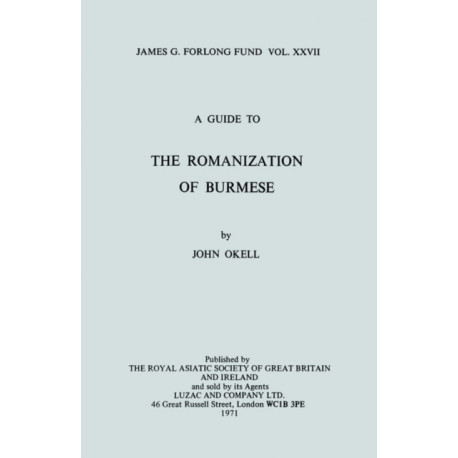 JAMES G. FORLONG FUND VOL. XXVII

A GUIDE TO

THE ROMANIZATION
OF BURMESE

by

JOHN OKELL

Published by
THE ROYAL ASIATIC SOCIETY OF GREAT BRITAIN
AND IRELAND
and sold by its Agents
LUZAC AND COMPANY LTD.
46 Great Russell Street, London WC1B 3PE
1971